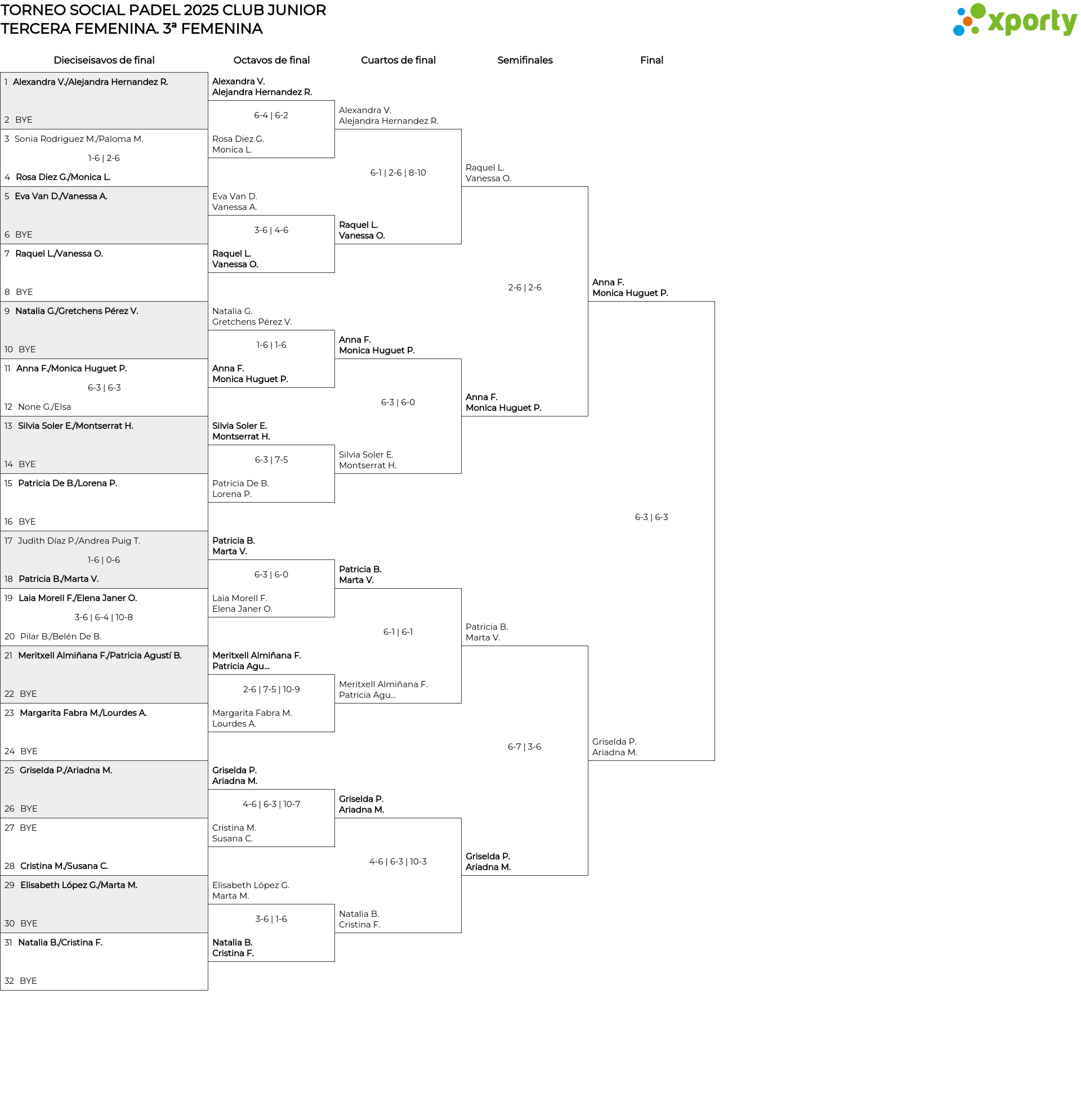 TORNEO SOCIAL PADEL 2025 CLUB JUNIOR
TERCERA FEMENINA. 3ª FEMENINA

xporty

Dieciseisavos de final

1 Alexandra V./Alejandra Hernandez R.
2 BYE
3 Sonia Rodriguez M./Paloma M.
1-6 | 2-6
4 Rosa Diez G./Monica L.
5 Eva Van D./Vanessa A.
6 BYE
7 Raquel L./Vanessa O.
8 BYE
9 Natalia G./Gretchens Pérez V.
10 BYE
11 Anna F./Monica Huguet P.
6-3 | 6-3
12 None G./Elsa
13 Silvia Soler E./Montserrat H.
14 BYE
15 Patricia De B./Lorena P.
16 BYE
17 Judith Díaz P./Andrea Puig T.
1-6 | 0-6
18 Patricia B./Marta V.
19 Laia Morell F./Elena Janer O.
3-6 | 6-4 | 10-8
20 Pilar B./Belén De B.
21 Meritxell Almiñana F./Patricia Agustí B.
22 BYE
23 Margarita Fabra M./Lourdes A.
24 BYE
25 Griselda P./Ariadna M.
26 BYE
27 BYE
28 Cristina M./Susana C.
29 Elisabeth López G./Marta M.
30 BYE
31 Natalia B./Cristina F.
32 BYE

Octavos de final

Alexandra V.
Alejandra Hernandez R.
6-4 | 6-2
Rosa Diez G.
Monica L.

Eva Van D.
Vanessa A.
3-6 | 4-6
Raquel L.
Vanessa O.

Natalia G.
Gretchens Pérez V.
1-6 | 1-6
Anna F.
Monica Huguet P.

Silvia Soler E.
Montserrat H.
6-3 | 7-5
Patricia De B.
Lorena P.

Patricia B.
Marta V.
6-3 | 6-0
Laia Morell F.
Elena Janer O.

Meritxell Almiñana F.
Patricia Agu...
2-6 | 7-5 | 10-9
Margarita Fabra M.
Lourdes A.

Griselda P.
Ariadna M.
4-6 | 6-3 | 10-7
Cristina M.
Susana C.

Elisabeth López G.
Marta M.
3-6 | 1-6
Natalia B.
Cristina F.

Cuartos de final

Alexandra V.
Alejandra Hernandez R.
6-1 | 2-6 | 8-10
Raquel L.
Vanessa O.

Anna F.
Monica Huguet P.
6-3 | 6-0
Silvia Soler E.
Montserrat H.

Patricia B.
Marta V.
6-1 | 6-1
Meritxell Almiñana F.
Patricia Agu...

Griselda P.
Ariadna M.
4-6 | 6-3 | 10-3
Natalia B.
Cristina F.

Semifinales

Raquel L.
Vanessa O.
2-6 | 2-6
Anna F.
Monica Huguet P.

Patricia B.
Marta V.
6-7 | 3-6
Griselda P.
Ariadna M.

Final

Anna F.
Monica Huguet P.
6-3 | 6-3
Griselda P.
Ariadna M.